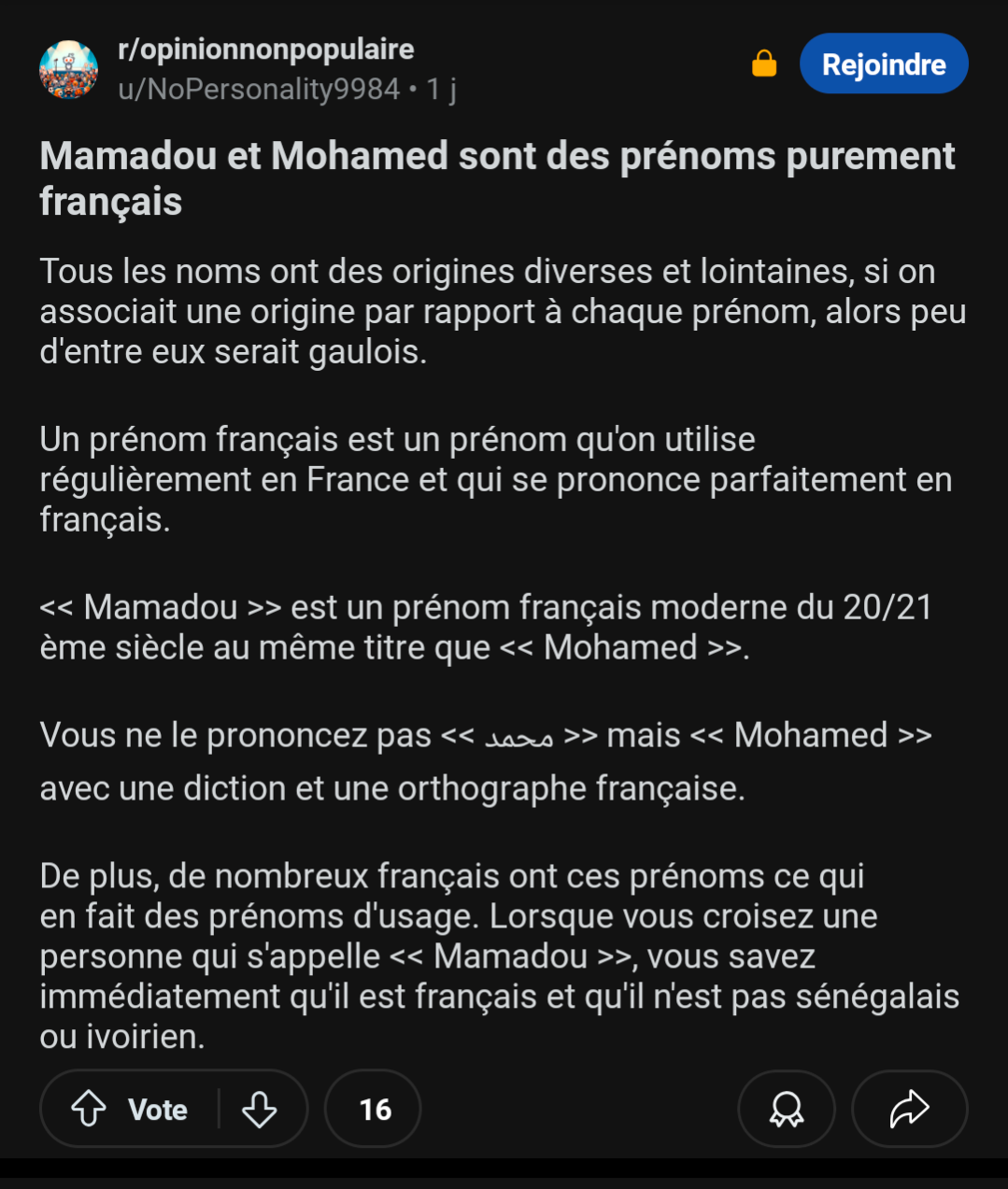 r/opinionnonpopulaire
u/NoPersonality9984 • 1 j

Rejoindre

Mamadou et Mohamed sont des prénoms purement français

Tous les noms ont des origines diverses et lointaines, si on associait une origine par rapport à chaque prénom, alors peu d'entre eux serait gaulois.

Un prénom français est un prénom qu'on utilise régulièrement en France et qui se prononce parfaitement en français.

<< Mamadou >> est un prénom français moderne du 20/21 ème siècle au même titre que << Mohamed >>.

Vous ne le prononcez pas << محمد >> mais << Mohamed >> avec une diction et une orthographe française.

De plus, de nombreux français ont ces prénoms ce qui en fait des prénoms d'usage. Lorsque vous croisez une personne qui s'appelle << Mamadou >>, vous savez immédiatement qu'il est français et qu'il n'est pas sénégalais ou ivoirien.

Vote
16